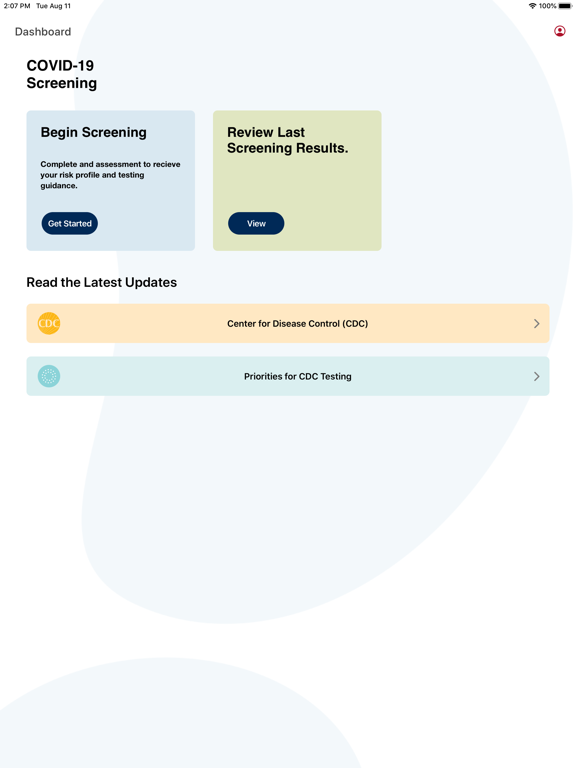 2:07 PM Tue Aug 11

100%

Dashboard

COVID-19 Screening

Begin Screening

Complete and assessment to recieve your risk profile and testing guidance.

Get Started

Review Last Screening Results.

View

Read the Latest Updates

CDC

Center for Disease Control (CDC)

Priorities for CDC Testing